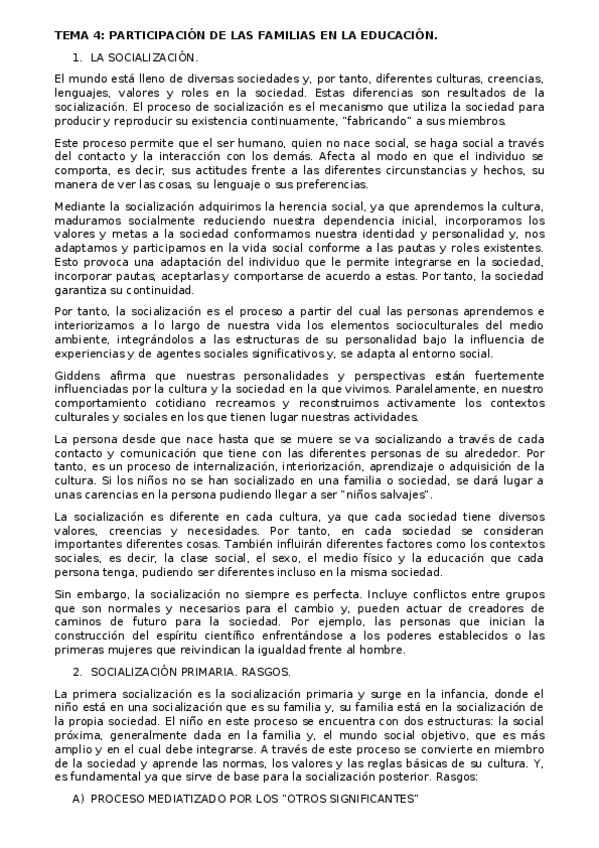 TEMA 4: PARTICIPACIÓN DE LAS FAMILIAS EN LA EDUCACIÓN.

1. LA SOCIALIZACIÓN.

El mundo está lleno de diversas sociedades y, por tanto, diferentes culturas, creencias, lenguajes, valores y roles en la sociedad. Estas diferencias son resultados de la socialización. El proceso de socialización es el mecanismo que utiliza la sociedad para producir y reproducir su existencia continuamente, "fabricando" a sus miembros.

Este proceso permite que el ser humano, quien no nace social, se haga social a través del contacto y la interacción con los demás. Afecta al modo en que el individuo se comporta, es decir, sus actitudes frente a las diferentes circunstancias y hechos, su manera de ver las cosas, su lenguaje o sus preferencias.

Mediante la socialización adquirimos la herencia social, ya que aprendemos la cultura, maduramos socialmente reduciendo nuestra dependencia inicial, incorporamos los valores y metas a la sociedad conformamos nuestra identidad y personalidad y, nos adaptamos y participamos en la vida social conforme a las pautas y roles existentes. Esto provoca una adaptación del individuo que le permite integrarse en la sociedad, incorporar pautas, aceptarlas y comportarse de acuerdo a estas. Por tanto, la sociedad garantiza su continuidad.

Por tanto, la socialización es el proceso a partir del cual las personas aprendemos e interiorizamos a lo largo de nuestra vida los elementos socioculturales del medio ambiente, integrándolos a las estructuras de su personalidad bajo la influencia de experiencias y de agentes sociales significativos y, se adapta al entorno social.

Giddens afirma que nuestras personalidades y perspectivas están fuertemente influenciadas por la cultura y la sociedad en la que vivimos. Paralelamente, en nuestro comportamiento cotidiano recreamos y reconstruimos activamente los contextos culturales y sociales en los que tienen lugar nuestras actividades.

La persona desde que nace hasta que se muere se va socializando a través de cada contacto y comunicación que tiene con las diferentes personas de su alrededor. Por tanto, es un proceso de internalización, interiorización, aprendizaje o adquisición de la cultura. Si los niños no se han socializado en una familia o sociedad, se dará lugar a unas carencias en la persona pudiendo llegar a ser "niños salvajes".

La socialización es diferente en cada cultura, ya que cada sociedad tiene diversos valores, creencias y necesidades. Por tanto, en cada sociedad se consideran importantes diferentes cosas. También influirán diferentes factores como los contextos sociales, es decir, la clase social, el sexo, el medio físico y la educación que cada persona tenga, pudiendo ser diferentes incluso en la misma sociedad.

Sin embargo, la socialización no siempre es perfecta. Incluye conflictos entre grupos que son normales y necesarios para el cambio y, pueden actuar de creadores de caminos de futuro para la sociedad. Por ejemplo, las personas que inician la construcción del espíritu científico enfrentándose a los poderes establecidos o las primeras mujeres que reivindican la igualdad frente al hombre.

2. SOCIALIZACIÓN PRIMARIA. RASGOS.

La primera socialización es la socialización primaria y surge en la infancia, donde el niño está en una socialización que es su familia y, su familia está en la socialización de la propia sociedad. El niño en este proceso se encuentra con dos estructuras: la social próxima, generalmente dada en la familia y, el mundo social objetivo, que es más amplio y en el cual debe integrarse. A través de este proceso se convierte en miembro de la sociedad y aprende las normas, los valores y las reglas básicas de su cultura. Y, es fundamental ya que sirve de base para la socialización posterior. Rasgos:

A) PROCESO MEDIATIZADO POR LOS "OTROS SIGNIFICANTES"